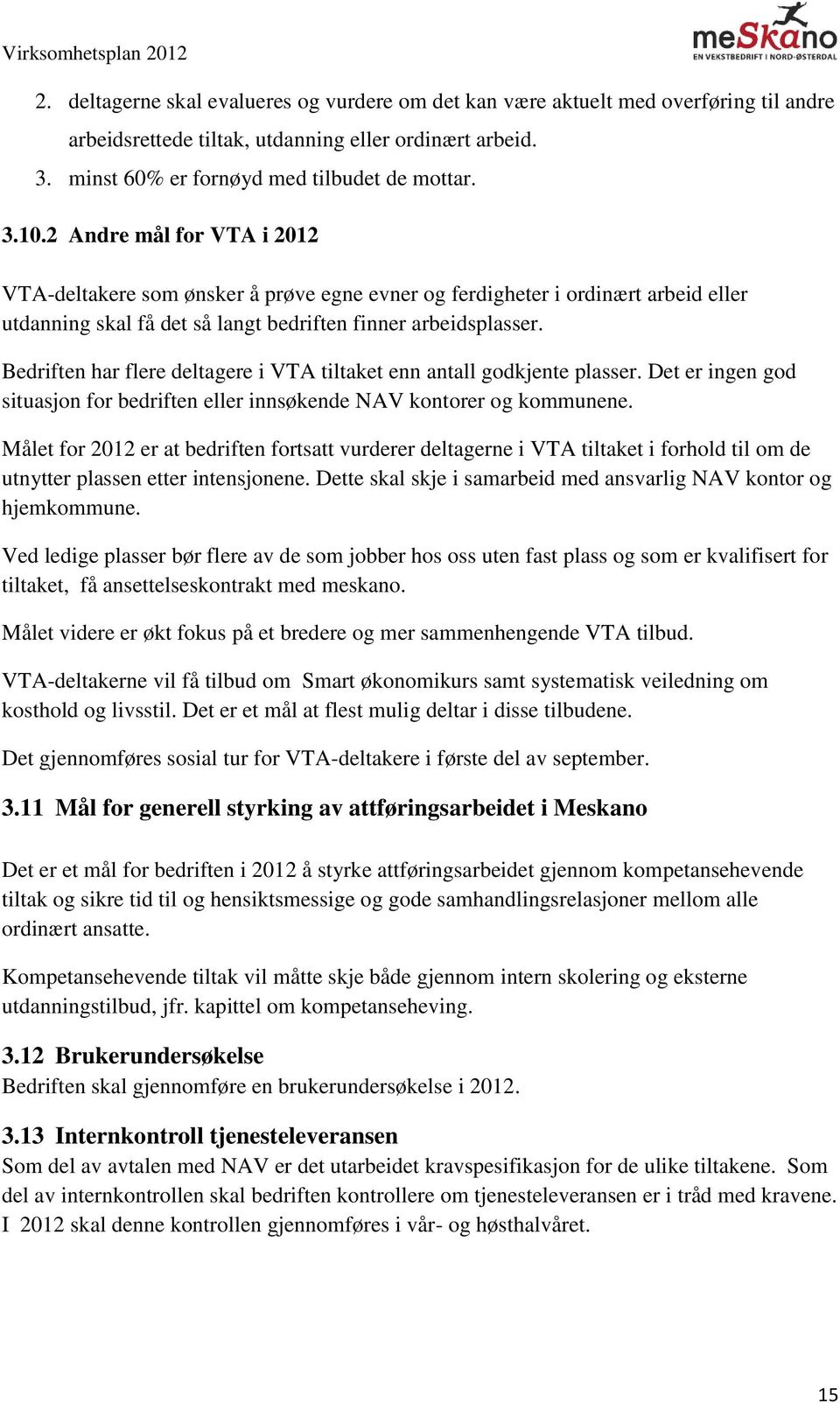 Virksomhetsplan 2012

meSkano
EN VEKSTBEDRIFT I NORD-ØSTERDAL

2. deltagerne skal evalueres og vurdere om det kan være aktuelt med overføring til andre arbeidsrettede tiltak, utdanning eller ordinært arbeid.
3. minst 60% er fornøyd med tilbudet de mottar.

3.10.2 Andre mål for VTA i 2012

VTA-deltakere som ønsker å prøve egne evner og ferdigheter i ordinært arbeid eller utdanning skal få det så langt bedriften finner arbeidsplasser.

Bedriften har flere deltagere i VTA tiltaket enn antall godkjente plasser. Det er ingen god situasjon for bedriften eller innsøkende NAV kontorer og kommunene.

Målet for 2012 er at bedriften fortsatt vurderer deltagerne i VTA tiltaket i forhold til om de utnytter plassen etter intensjonene. Dette skal skje i samarbeid med ansvarlig NAV kontor og hjemkommune.

Ved ledige plasser bør flere av de som jobber hos oss uten fast plass og som er kvalifisert for tiltaket, få ansettelseskontrakt med meskano.

Målet videre er økt fokus på et bredere og mer sammenhengende VTA tilbud.

VTA-deltakerne vil få tilbud om Smart økonomikurs samt systematisk veiledning om kosthold og livsstil. Det er et mål at flest mulig deltar i disse tilbudene.

Det gjennomføres sosial tur for VTA-deltakere i første del av september.

3.11 Mål for generell styrking av attføringsarbeidet i Meskano

Det er et mål for bedriften i 2012 å styrke attføringsarbeidet gjennom kompetansehevende tiltak og sikre tid til og hensiktsmessige og gode samhandlingsrelasjoner mellom alle ordinært ansatte.

Kompetansehevende tiltak vil måtte skje både gjennom intern skolering og eksterne utdanningstilbud, jfr. kapittel om kompetanseheving.

3.12 Brukerundersøkelse
Bedriften skal gjennomføre en brukerundersøkelse i 2012.

3.13 Internkontroll tjenesteleveransen
Som del av avtalen med NAV er det utarbeidet kravspesifikasjon for de ulike tiltakene. Som del av internkontrollen skal bedriften kontrollere om tjenesteleveransen er i tråd med kravene. I 2012 skal denne kontrollen gjennomføres i vår- og høsthalvåret.

15